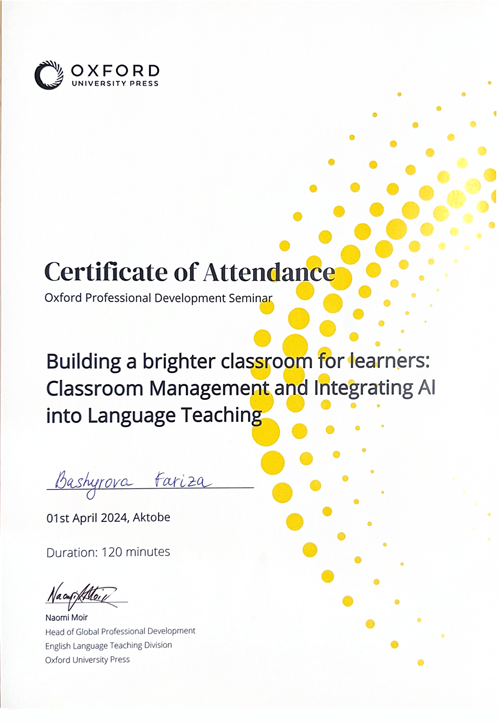 OXFORD
UNIVERSITY PRESS

Certificate of Attendance
Oxford Professional Development Seminar

Building a brighter classroom for learners: Classroom Management and Integrating AI into Language Teaching

Bashyrova Fariza

01st April 2024, Aktobe

Duration: 120 minutes

Naomi Moir

Naomi Moir
Head of Global Professional Development
English Language Teaching Division
Oxford University Press